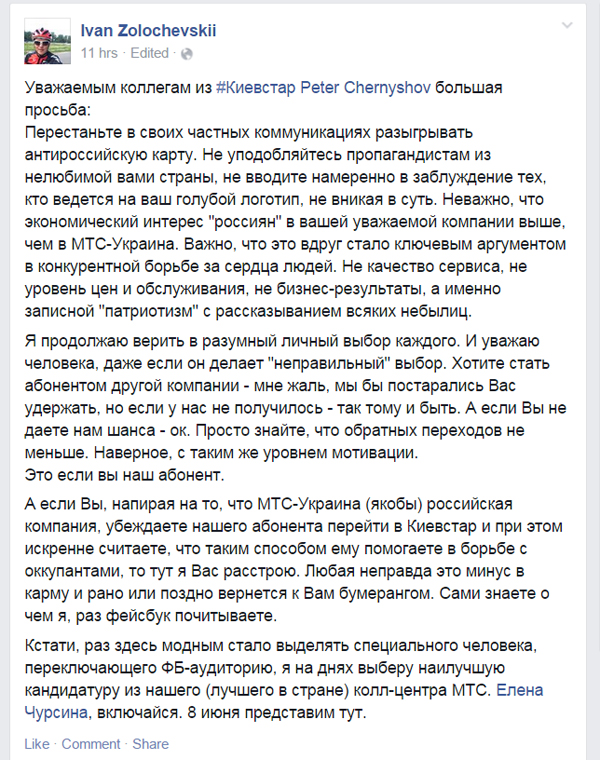 Ivan Zolochevskii
11 hrs · Edited ·

Уважаемым коллегам из #Киевстар Peter Chernyshov большая просьба:
Перестаньте в своих частных коммуникациях разыгрывать антироссийскую карту. Не уподобляйтесь пропагандистам из нелюбимой вами страны, не вводите намеренно в заблуждение тех, кто ведется на ваш голубой логотип, не вникая в суть. Неважно, что экономический интерес "россиян" в вашей уважаемой компании выше, чем в МТС-Украина. Важно, что это вдруг стало ключевым аргументом в конкурентной борьбе за сердца людей. Не качество сервиса, не уровень цен и обслуживания, не бизнес-результаты, а именно записной "патриотизм" с рассказыванием всяких небылиц.

Я продолжаю верить в разумный личный выбор каждого. И уважаю человека, даже если он делает "неправильный" выбор. Хотите стать абонентом другой компании - мне жаль, мы бы постарались Вас удержать, но если у нас не получилось - так тому и быть. А если Вы не даете нам шанса - ок. Просто знайте, что обратных переходов не меньше. Наверное, с таким же уровнем мотивации.
Это если вы наш абонент.

А если Вы, напирая на то, что МТС-Украина (якобы) российская компания, убеждаете нашего абонента перейти в Киевстар и при этом искренне считаете, что таким способом ему помогаете в борьбе с оккупантами, то тут я Вас расстрою. Любая неправда это минус в карму и рано или поздно вернется к Вам бумерангом. Сами знаете о чем я, раз фейсбук почитываете.

Кстати, раз здесь модным стало выделять специального человека, переключающего ФБ-аудиторию, я на днях выберу наилучшую кандидатуру из нашего (лучшего в стране) колл-центра МТС. Елена Чурсина, включайся. 8 июня представим тут.

Like · Comment · Share